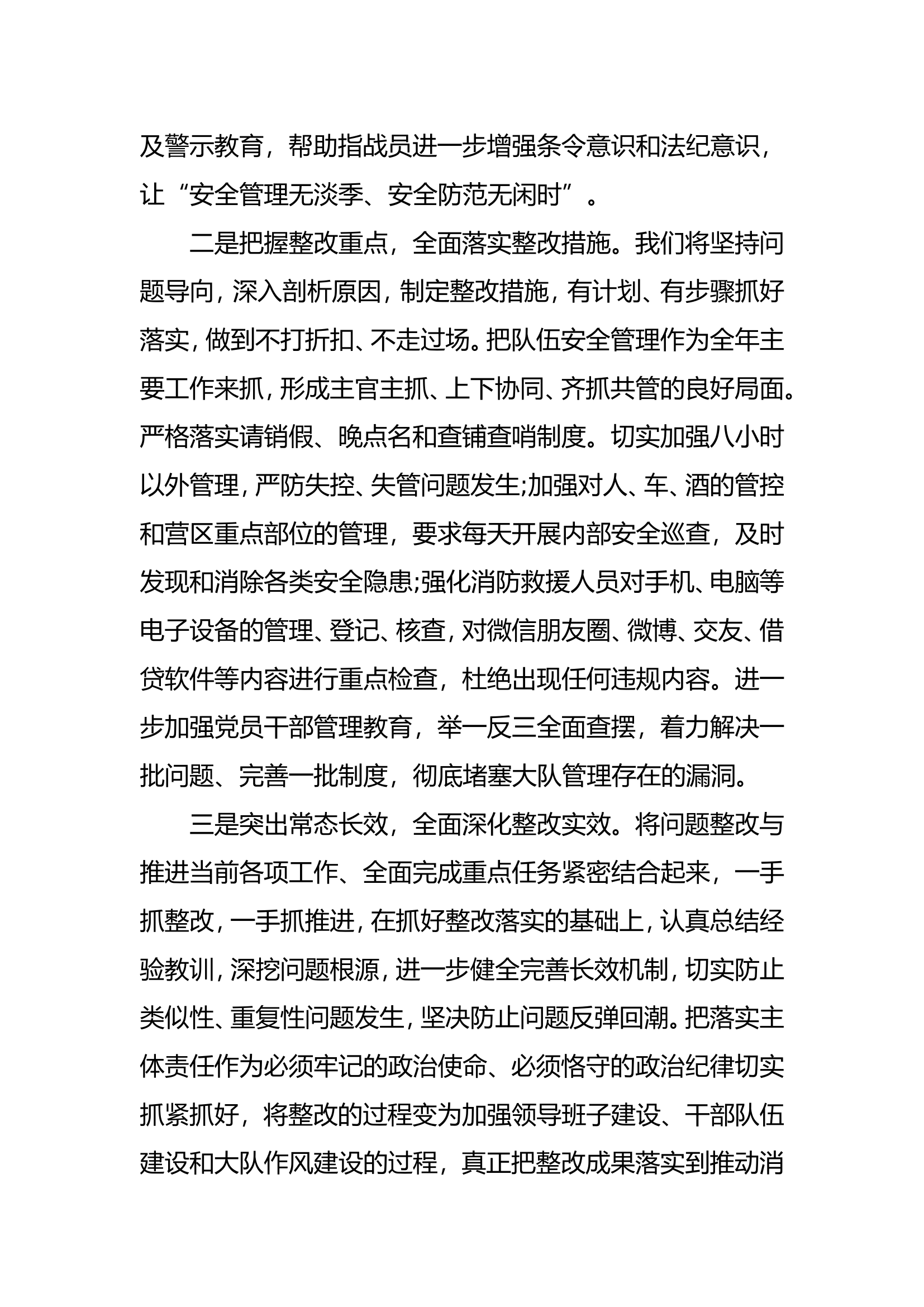 及警示教育，帮助指战员进一步增强条令意识和法纪意识，让“安全管理无淡季、安全防范无闲时”。

二是把握整改重点，全面落实整改措施。我们将坚持问题导向，深入剖析原因，制定整改措施，有计划、有步骤抓好落实，做到不打折扣、不走过场。把队伍安全管理作为全年主要工作来抓，形成主官主抓、上下协同、齐抓共管的良好局面。严格落实请销假、晚点名和查铺查哨制度。切实加强八小时以外管理，严防失控、失管问题发生;加强对人、车、酒的管控和营区重点部位的管理，要求每天开展内部安全巡查，及时发现和消除各类安全隐患;强化消防救援人员对手机、电脑等电子设备的管理、登记、核查，对微信朋友圈、微博、交友、借贷软件等内容进行重点检查，杜绝出现任何违规内容。进一步加强党员干部管理教育，举一反三全面查摆，着力解决一批问题、完善一批制度，彻底堵塞大队管理存在的漏洞。

三是突出常态长效，全面深化整改实效。将问题整改与推进当前各项工作、全面完成重点任务紧密结合起来，一手抓整改，一手抓推进，在抓好整改落实的基础上，认真总结经验教训，深挖问题根源，进一步健全完善长效机制，切实防止类似性、重复性问题发生，坚决防止问题反弹回潮。把落实主体责任作为必须牢记的政治使命、必须恪守的政治纪律切实抓紧抓好，将整改的过程变为加强领导班子建设、干部队伍建设和大队作风建设的过程，真正把整改成果落实到推动消